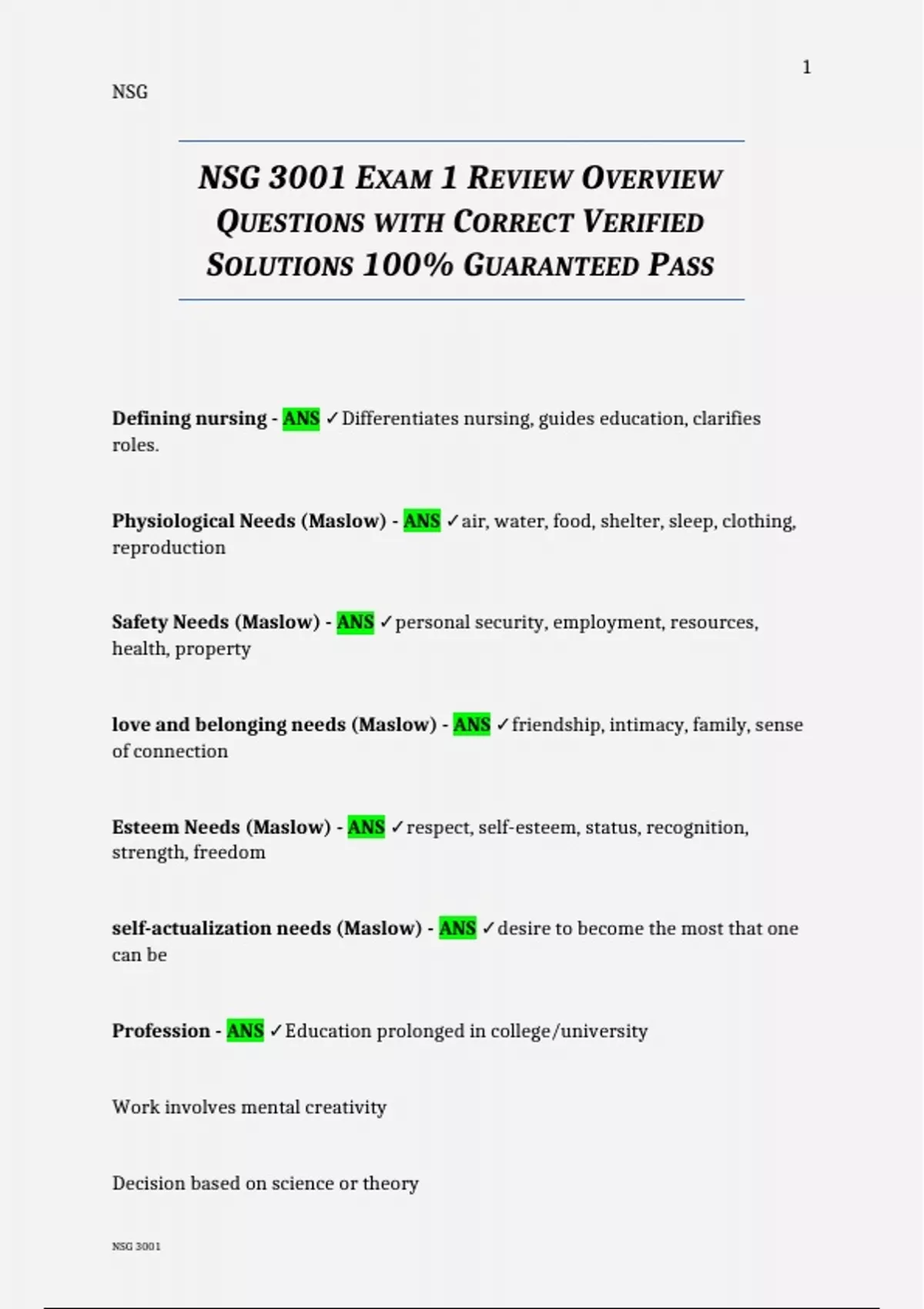 1

NSG

NSG 3001 EXAM 1 REVIEW OVERVIEW QUESTIONS WITH CORRECT VERIFIED SOLUTIONS 100% GUARANTEED PASS

Defining nursing - ANS ✓Differentiates nursing, guides education, clarifies roles.

Physiological Needs (Maslow) - ANS ✓air, water, food, shelter, sleep, clothing, reproduction

Safety Needs (Maslow) - ANS ✓personal security, employment, resources, health, property

love and belonging needs (Maslow) - ANS ✓friendship, intimacy, family, sense of connection

Esteem Needs (Maslow) - ANS ✓respect, self-esteem, status, recognition, strength, freedom

self-actualization needs (Maslow) - ANS ✓desire to become the most that one can be

Profession - ANS ✓Education prolonged in college/university

Work involves mental creativity

Decision based on science or theory

NSG 3001